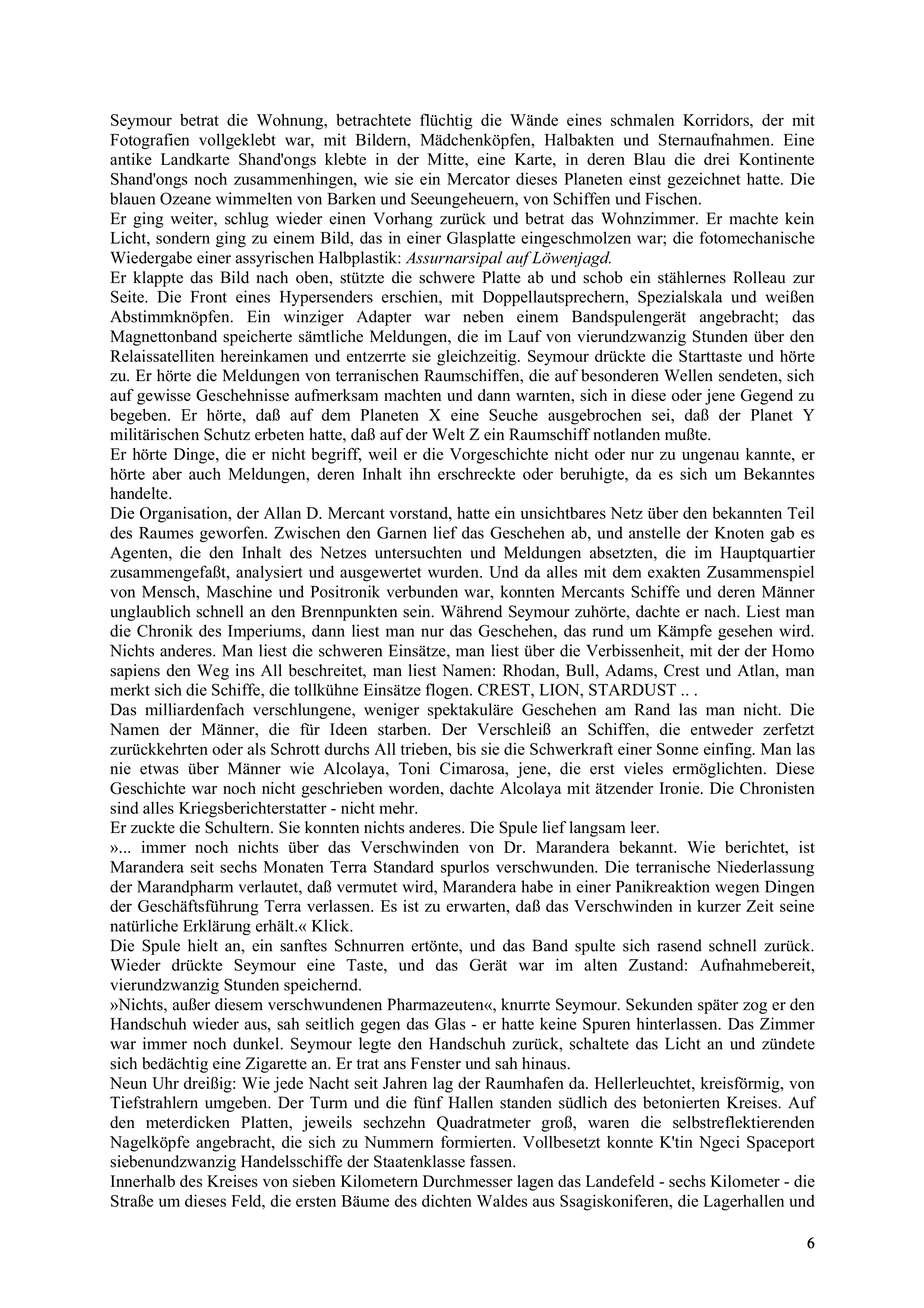 Seymour betrat die Wohnung, betrachtete flüchtig die Wände eines schmalen Korridors, der mit Fotografien vollgeklebt war, mit Bildern, Mädchenköpfen, Halbakten und Sternaufnahmen. Eine antike Landkarte Shand'ongs klebte in der Mitte, eine Karte, in deren Blau die drei Kontinente Shand'ongs noch zusammenhingen, wie sie ein Mercator dieses Planeten einst gezeichnet hatte. Die blauen Ozeane wimmelten von Barken und Seeungeheuern, von Schiffen und Fischen.
Er ging weiter, schlug wieder einen Vorhang zurück und betrat das Wohnzimmer. Er machte kein Licht, sondern ging zu einem Bild, das in einer Glasplatte eingeschmolzen war; die fotomechanische Wiedergabe einer assyrischen Halbplastik: Assurnarsipal auf Löwenjagd.
Er klappte das Bild nach oben, stützte die schwere Platte ab und schob ein stählernes Rolleau zur Seite. Die Front eines Hypersenders erschien, mit Doppellautsprechern, Spezialskala und weißen Abstimmknöpfen. Ein winziger Adapter war neben einem Bandspulengerät angebracht; das Magnettonband speicherte sämtliche Meldungen, die im Lauf von vierundzwanzig Stunden über den Relaissatelliten hereinkamen und entzerrte sie gleichzeitig. Seymour drückte die Starttaste und hörte zu. Er hörte die Meldungen von terranischen Raumschiffen, die auf besonderen Wellen sendeten, sich auf gewisse Geschehnisse aufmerksam machten und dann warnten, sich in diese oder jene Gegend zu begeben. Er hörte, daß auf dem Planeten X eine Seuche ausgebrochen sei, daß der Planet Y militärischen Schutz erbeten hatte, daß auf der Welt Z ein Raumschiff notlanden mußte.
Er hörte Dinge, die er nicht begriff, weil er die Vorgeschichte nicht oder nur zu ungenau kannte, er hörte aber auch Meldungen, deren Inhalt ihn erschreckte oder beruhigte, da es sich um Bekanntes handelte.
Die Organisation, der Allan D. Mercant vorstand, hatte ein unsichtbares Netz über den bekannten Teil des Raumes geworfen. Zwischen den Garnen lief das Geschehen ab, und anstelle der Knoten gab es Agenten, die den Inhalt des Netzes untersuchten und Meldungen absetzten, die im Hauptquartier zusammengefaßt, analysiert und ausgewertet wurden. Und da alles mit dem exakten Zusammenspiel von Mensch, Maschine und Positronik verbunden war, konnten Mercants Schiffe und deren Männer unglaublich schnell an den Brennpunkten sein. Während Seymour zuhörte, dachte er nach. Liest man die Chronik des Imperiums, dann liest man nur das Geschehen, das rund um Kämpfe gesehen wird. Nichts anderes. Man liest die schweren Einsätze, man liest über die Verbissenheit, mit der der Homo sapiens den Weg ins All beschreitet, man liest Namen: Rhodan, Bull, Adams, Crest und Atlan, man merkt sich die Schiffe, die tollkühne Einsätze flogen. CREST, LION, STARDUST .. .
Das milliardenfach verschlungene, weniger spektakuläre Geschehen am Rand las man nicht. Die Namen der Männer, die für Ideen starben. Der Verschleiß an Schiffen, die entweder zerfetzt zurückkehrten oder als Schrott durchs All trieben, bis sie die Schwerkraft einer Sonne einfing. Man las nie etwas über Männer wie Alcolaya, Toni Cimarosa, jene, die erst vieles ermöglichten. Diese Geschichte war noch nicht geschrieben worden, dachte Alcolaya mit ätzender Ironie. Die Chronisten sind alles Kriegsberichterstatter - nicht mehr.
Er zuckte die Schultern. Sie konnten nichts anderes. Die Spule lief langsam leer.
»... immer noch nichts über das Verschwinden von Dr. Marandera bekannt. Wie berichtet, ist Marandera seit sechs Monaten Terra Standard spurlos verschwunden. Die terranische Niederlassung der Marandpharm verlautet, daß vermutet wird, Marandera habe in einer Panikreaktion wegen Dingen der Geschäftsführung Terra verlassen. Es ist zu erwarten, daß das Verschwinden in kurzer Zeit seine natürliche Erklärung erhält.« Klick.
Die Spule hielt an, ein sanftes Schnurren ertönte, und das Band spulte sich rasend schnell zurück. Wieder drückte Seymour eine Taste, und das Gerät war im alten Zustand: Aufnahmebereit, vierundzwanzig Stunden speichernd.
»Nichts, außer diesem verschwundenen Pharmazeuten«, knurrte Seymour. Sekunden später zog er den Handschuh wieder aus, sah seitlich gegen das Glas - er hatte keine Spuren hinterlassen. Das Zimmer war immer noch dunkel. Seymour legte den Handschuh zurück, schaltete das Licht an und zündete sich bedächtig eine Zigarette an. Er trat ans Fenster und sah hinaus.
Neun Uhr dreißig: Wie jede Nacht seit Jahren lag der Raumhafen da. Hellerleuchtet, kreisförmig, von Tiefstrahlern umgeben. Der Turm und die fünf Hallen standen südlich des betonierten Kreises. Auf den meterdicken Platten, jeweils sechzehn Quadratmeter groß, waren die selbstreflektierenden Nagelköpfe angebracht, die sich zu Nummern formierten. Vollbesetzt konnte K'tin Ngeci Spaceport siebenundzwanzig Handelsschiffe der Staatenklasse fassen.
Innerhalb des Kreises von sieben Kilometern Durchmesser lagen das Landefeld - sechs Kilometer - die Straße um dieses Feld, die ersten Bäume des dichten Waldes aus Ssagiskoniferen, die Lagerhallen und

6